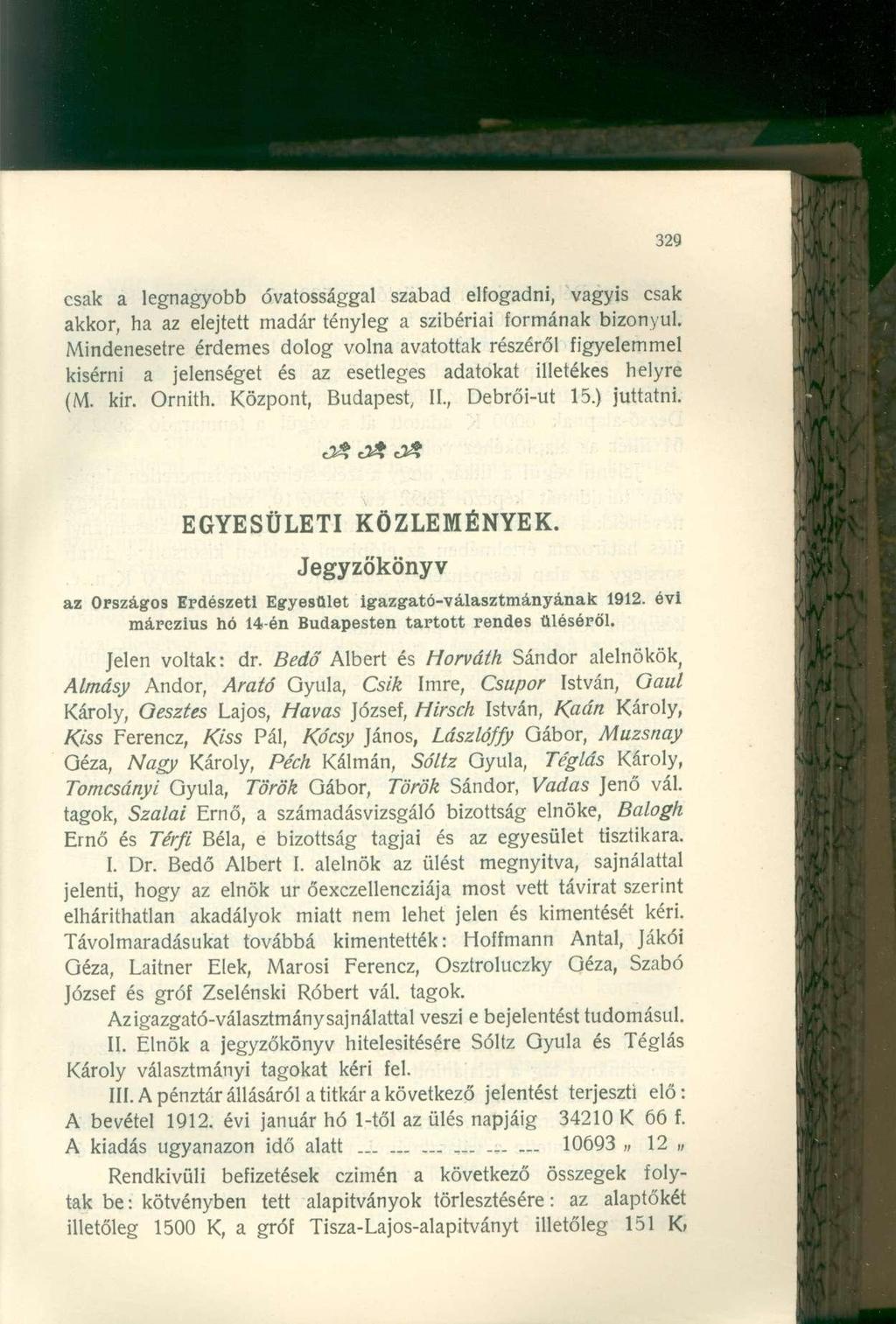 329

csak a legnagyobb óvatossággal szabad elfogadni, vagyis csak akkor, ha az elejtett madár tényleg a szibériai formának bizonyul. Mindenesetre érdemes dolog volna avatottak részéről figyelemmel kisérni a jelenséget és az esetleges adatokat illetékes helyre (M. kir. Ornith. Központ, Budapest, II., Debrői-ut 15.) juttatni.

EGYESÜLETI KÖZLEMÉNYEK.

Jegyzőkönyv

az Országos Erdészeti Egyesület igazgató-választmányának 1912. évi márczius hó 14-én Budapesten tartott rendes üléséről.

Jelen voltak: dr. Bedő Albert és Horváth Sándor alelnökök, Almásy Andor, Arató Gyula, Csik Imre, Csupor István, Gaul Károly, Gesztes Lajos, Havas József, Hirsch István, Kaán Károly, Kiss Ferencz, Kiss Pál, Kócsy János, Lászlóffy Gábor, Muzsnay Géza, Nagy Károly, Péch Kálmán, Sóltz Gyula, Téglás Károly, Tomcsányi Gyula, Török Gábor, Török Sándor, Vadas Jenő vál. tagok, Szalai Ernő, a számadásvizsgáló bizottság elnöke, Balogh Ernő és Térfi Béla, e bizottság tagjai és az egyesület tisztikara.

I. Dr. Bedő Albert I. alelnök az ülést megnyitva, sajnálattal jelenti, hogy az elnök ur őexczellencziája most vett távirat szerint elháríthatlan akadályok miatt nem lehet jelen és kimentését kéri. Távolmaradásukat továbbá kimentették: Hoffmann Antal, Jákói Géza, Laitner Elek, Marosi Ferencz, Osztroluczky Géza, Szabó József és gróf Zselénski Róbert vál. tagok.

Az igazgató-választmány sajnálattal veszi e bejelentést tudomásul.

II. Elnök a jegyzőkönyv hitelesitésére Sóltz Gyula és Téglás Károly választmányi tagokat kéri fel.

III. A pénztár állásáról a titkár a következő jelentést terjeszti elő:
A bevétel 1912. évi január hó 1-től az ülés napjáig 34210 K 66 f.
A kiadás ugyanazon idő alatt ... ... ... ... ... ... 10693 „ 12 „

Rendkivüli befizetések czimén a következő összegek folytak be: kötvényben tett alapitványok törlesztésére: az alaptőkét illetőleg 1500 K, a gróf Tisza-Lajos-alapitványt illetőleg 151 K,